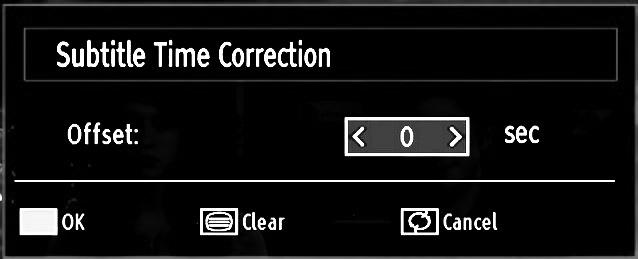 Subtitle Time Correction

Offset: < 0 > sec

OK Clear Cancel